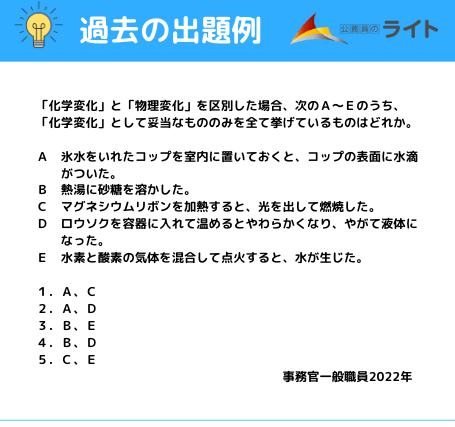 過去の出題例

公務員のライト

「化学変化」と「物理変化」を区別した場合、次のＡ～Ｅのうち、「化学変化」として妥当なもののみを全て挙げているものはどれか。

A　氷水をいれたコップを室内に置いておくと、コップの表面に水滴がついた。
B　熱湯に砂糖を溶かした。
C　マグネシウムリボンを加熱すると、光を出して燃焼した。
D　ロウソクを容器に入れて温めるとやわらかくなり、やがて液体になった。
E　水素と酸素の気体を混合して点火すると、水が生じた。

1．Ａ、Ｃ
2．Ａ、Ｄ
3．Ｂ、Ｅ
4．Ｂ、Ｄ
5．Ｃ、Ｅ

事務官一般職員2022年